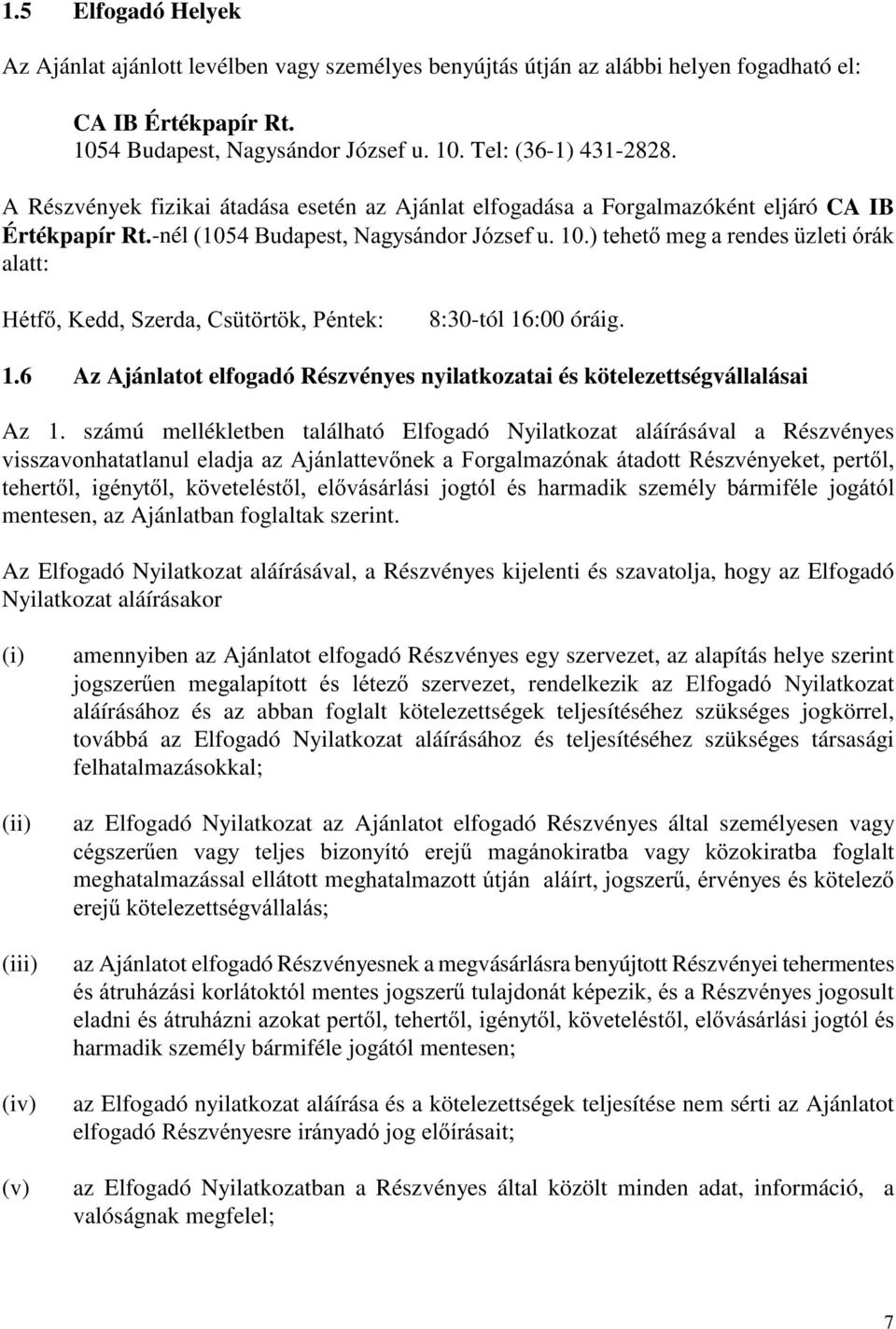 1.5 Elfogadó Helyek

Az Ajánlat ajánlott levélben vagy személyes benyújtás útján az alábbi helyen fogadható el:

CA IB Értékpapír Rt.
1054 Budapest, Nagysándor József u. 10. Tel: (36-1) 431-2828.

A Részvények fizikai átadása esetén az Ajánlat elfogadása a Forgalmazóként eljáró CA IB Értékpapír Rt.-nél (1054 Budapest, Nagysándor József u. 10.) tehető meg a rendes üzleti órák alatt:

Hétfő, Kedd, Szerda, Csütörtök, Péntek: 8:30-tól 16:00 óráig.

1.6 Az Ajánlatot elfogadó Részvényes nyilatkozatai és kötelezettségvállalásai

Az 1. számú mellékletben található Elfogadó Nyilatkozat aláírásával a Részvényes visszavonhatatlanul eladja az Ajánlattevőnek a Forgalmazónak átadott Részvényeket, pertől, tehertől, igénytől, követeléstől, elővásárlási jogtól és harmadik személy bármiféle jogától mentesen, az Ajánlatban foglaltak szerint.

Az Elfogadó Nyilatkozat aláírásával, a Részvényes kijelenti és szavatolja, hogy az Elfogadó Nyilatkozat aláírásakor

(i) amennyiben az Ajánlatot elfogadó Részvényes egy szervezet, az alapítás helye szerint jogszerűen megalapított és létező szervezet, rendelkezik az Elfogadó Nyilatkozat aláírásához és az abban foglalt kötelezettségek teljesítéséhez szükséges jogkörrel, továbbá az Elfogadó Nyilatkozat aláírásához és teljesítéséhez szükséges társasági felhatalmazásokkal;

(ii) az Elfogadó Nyilatkozat az Ajánlatot elfogadó Részvényes által személyesen vagy cégszerűen vagy teljes bizonyító erejű magánokiratba vagy közokiratba foglalt meghatalmazással ellátott meghatalmazott útján aláírt, jogszerű, érvényes és kötelező erejű kötelezettségvállalás;

(iii) az Ajánlatot elfogadó Részvényesnek a megvásárlásra benyújtott Részvényei tehermentes és átruházási korlátoktól mentes jogszerű tulajdonát képezik, és a Részvényes jogosult eladni és átruházni azokat pertől, tehertől, igénytől, követeléstől, elővásárlási jogtól és harmadik személy bármiféle jogától mentesen;

(iv) az Elfogadó nyilatkozat aláírása és a kötelezettségek teljesítése nem sérti az Ajánlatot elfogadó Részvényesre irányadó jog előírásait;

(v) az Elfogadó Nyilatkozatban a Részvényes által közölt minden adat, információ, a valóságnak megfelel;

7